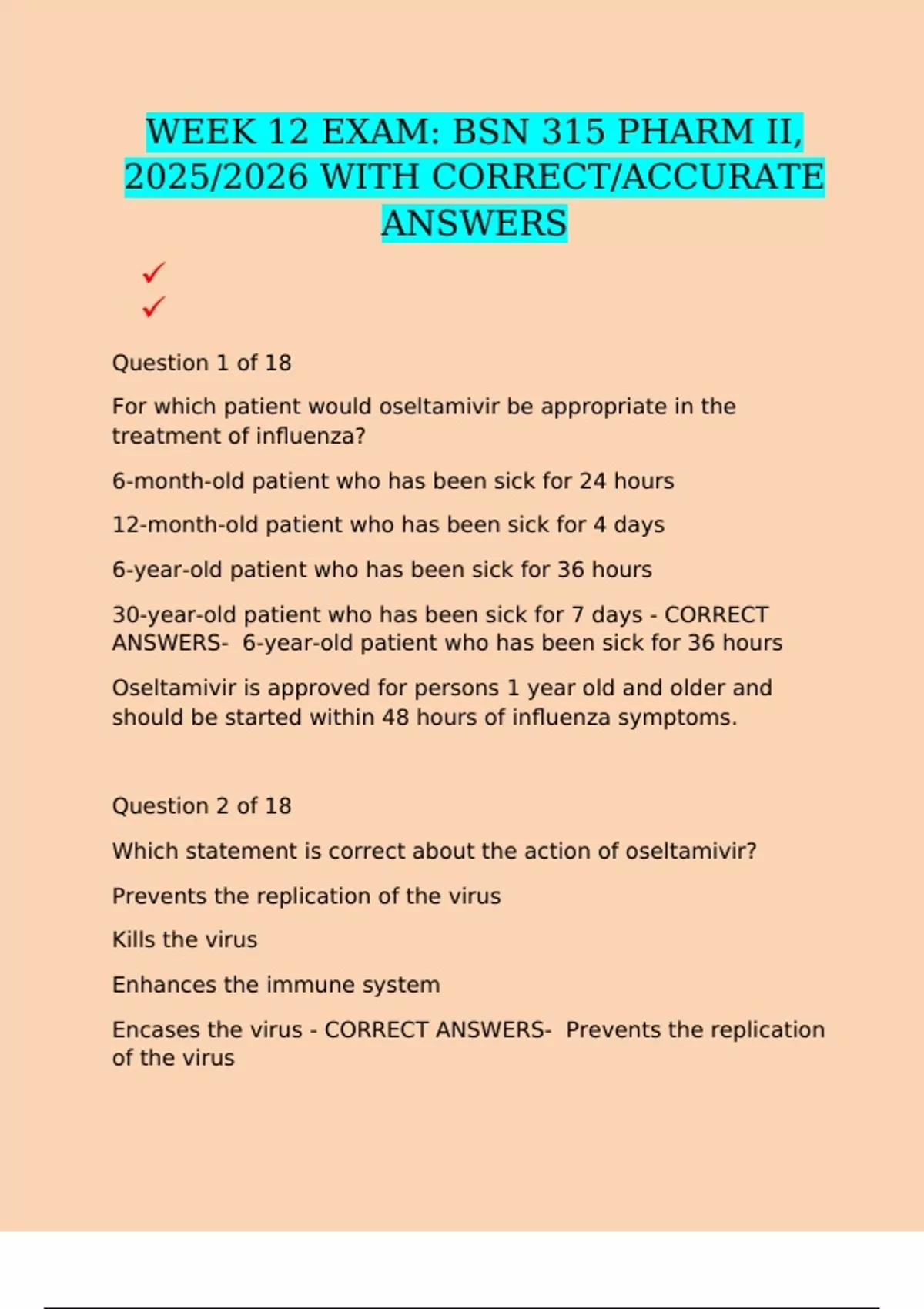 WEEK 12 EXAM: BSN 315 PHARM II, 2025/2026 WITH CORRECT/ACCURATE ANSWERS

✓
✓

Question 1 of 18

For which patient would oseltamivir be appropriate in the treatment of influenza?

6-month-old patient who has been sick for 24 hours

12-month-old patient who has been sick for 4 days

6-year-old patient who has been sick for 36 hours

30-year-old patient who has been sick for 7 days - CORRECT ANSWERS- 6-year-old patient who has been sick for 36 hours

Oseltamivir is approved for persons 1 year old and older and should be started within 48 hours of influenza symptoms.

Question 2 of 18

Which statement is correct about the action of oseltamivir?

Prevents the replication of the virus

Kills the virus

Enhances the immune system

Encases the virus - CORRECT ANSWERS- Prevents the replication of the virus